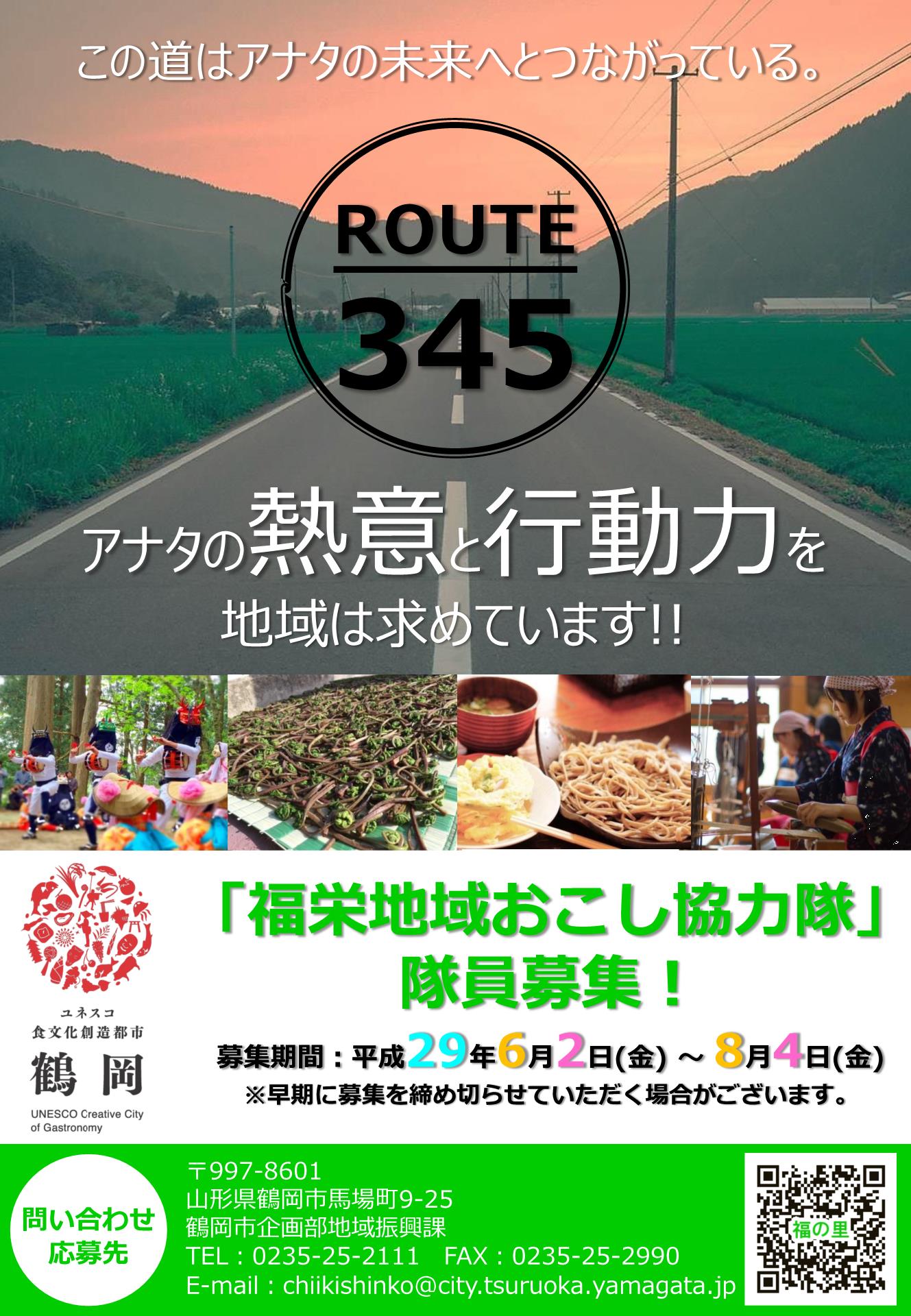 この道はアナタの未来へとつながっている。

ROUTE
345

アナタの熱意と行動力を
地域は求めています!!

ユネスコ
食文化創造都市
鶴岡
UNESCO Creative City of Gastronomy

「福栄地域おこし協力隊」
隊員募集！

募集期間：平成29年6月2日(金) ～ 8月4日(金)
※早期に募集を締め切らせていただく場合がございます。

問い合わせ
応募先

〒997-8601
山形県鶴岡市馬場町9-25
鶴岡市企画部地域振興課
TEL：0235-25-2111　FAX：0235-25-2990
E-mail：chiikishinko@city.tsuruoka.yamagata.jp

福の里